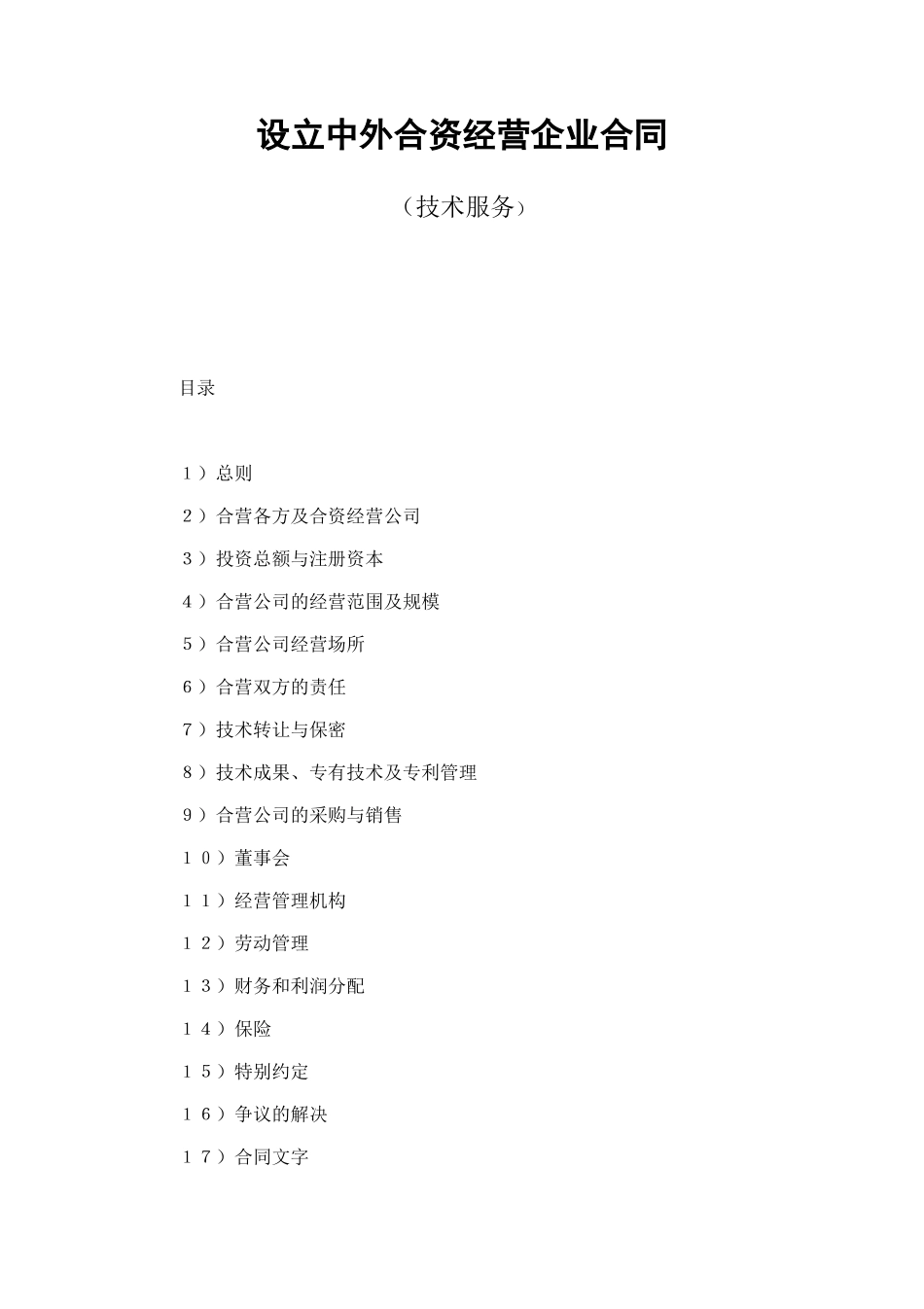 设立中外合资经营企业合同

（技术服务）

目录

１）总则

２）合营各方及合资经营公司

３）投资总额与注册资本

４）合营公司的经营范围及规模

５）合营公司经营场所

６）合营双方的责任

７）技术转让与保密

８）技术成果、专有技术及专利管理

９）合营公司的采购与销售

１０）董事会

１１）经营管理机构

１２）劳动管理

１３）财务和利润分配

１４）保险

１５）特别约定

１６）争议的解决

１７）合同文字